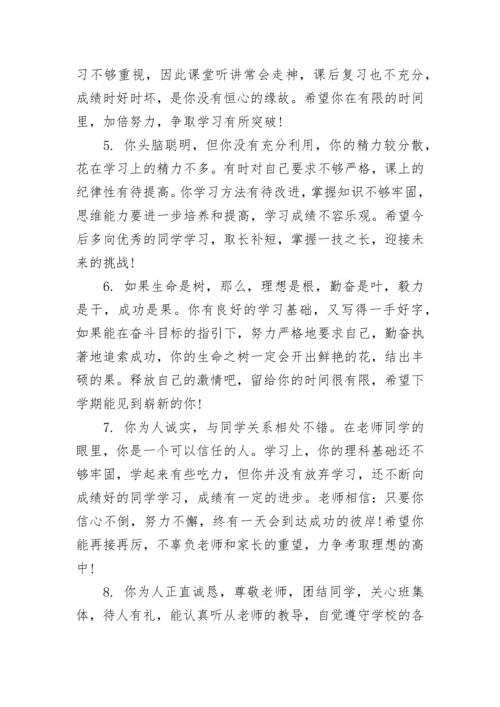 习不够重视，因此课堂听讲常会走神，课后复习也不充分，成绩时好时坏，是你没有恒心的缘故。希望你在有限的时间里，加倍努力，争取学习有所突破！

5. 你头脑聪明，但你没有充分利用，你的精力较分散，花在学习上的精力不多。有时对自己要求不够严格，课上的纪律性有待提高。你学习方法有待改进，掌握知识不够牢固，思维能力要进一步培养和提高，学习成绩不容乐观。希望今后多向优秀的同学学习，取长补短，掌握一技之长，迎接未来的挑战！

6. 如果生命是树，那么，理想是根，勤奋是叶，毅力是干，成功是果。你有良好的学习基础，又写得一手好字，如果能在奋斗目标的指引下，努力严格地要求自己，勤奋执著地追索成功，你的生命之树一定会开出鲜艳的花，结出丰硕的果。释放自己的激情吧，留给你的时间很有限，希望下学期能见到崭新的你！

7. 你为人诚实，与同学关系相处不错。在老师同学的眼里，你是一个可以信任的人。学习上，你的理科基础还不够牢固，学起来有些吃力，但你并没有放弃学习，还不断向成绩好的同学学习，成绩有一定的进步。老师相信：只要你信心不倒，努力不懈，终有一天会到达成功的彼岸！希望你能再接再厉，不辜负老师和家长的重望，力争考取理想的高中！

8. 你为人正直诚恳，尊敬老师，团结同学，关心班集体，待人有礼，能认真听从老师的教导，自觉遵守学校的各